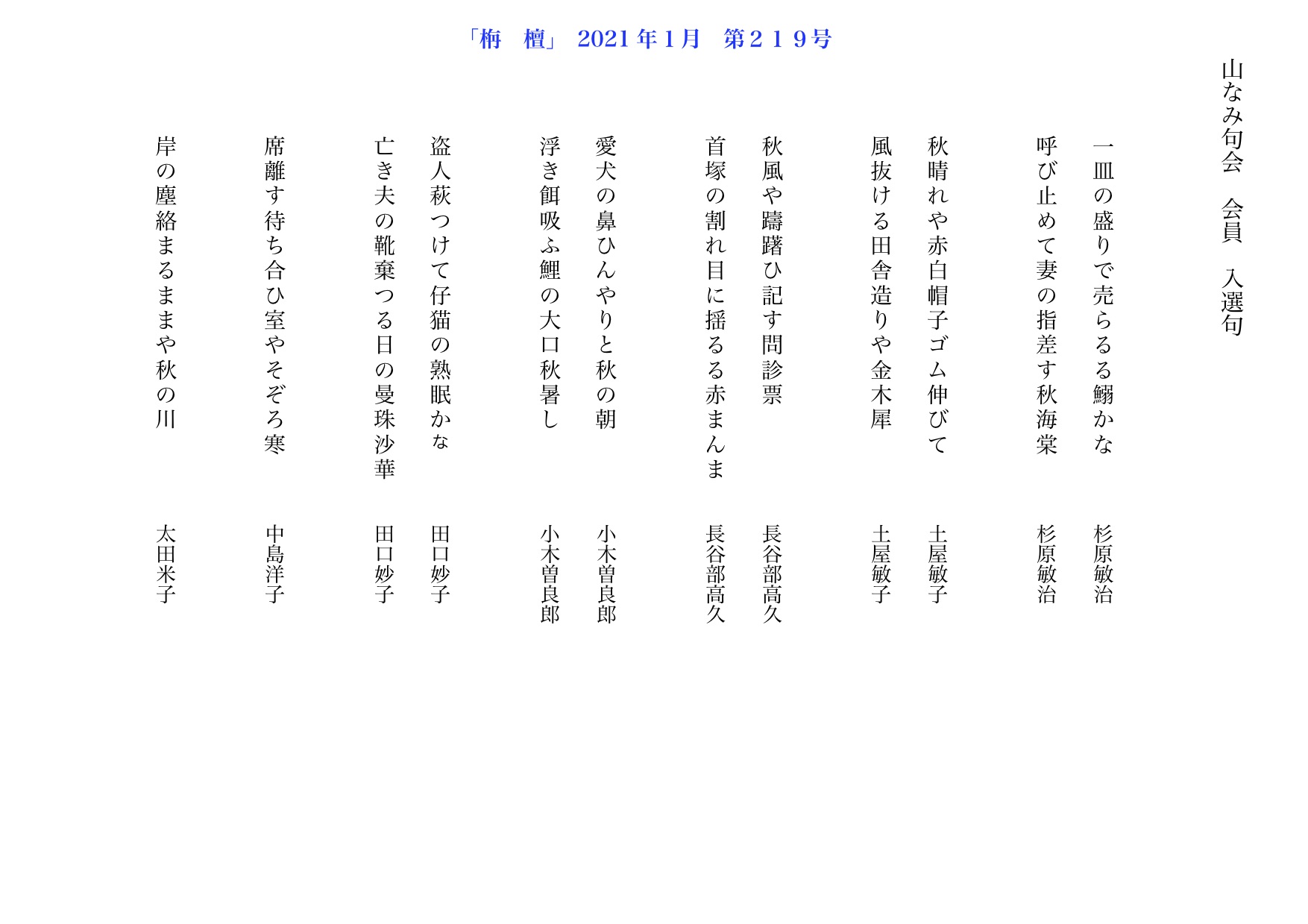 「栴　檀」 2021年1月　第２１９号

山なみ句会　会員　入選句

一皿の盛りで売らるる鰯かな　杉原敏治
呼び止めて妻の指差す秋海棠　杉原敏治

秋晴れや赤白帽子ゴム伸びて　土屋敏子
風抜ける田舎造りや金木犀　土屋敏子

秋風や躊躇ひ記す問診票　長谷部高久
首塚の割れ目に揺るる赤まんま　長谷部高久

愛犬の鼻ひんやりと秋の朝　小木曽良郎
浮き餌吸ふ鯉の大口秋暑し　小木曽良郎

盗人萩つけて仔猫の熟眠かな　田口妙子
亡き夫の靴棄つる日の曼珠沙華　田口妙子

席離す待ち合ひ室やそぞろ寒　中島洋子

岸の塵絡まるままや秋の川　太田米子